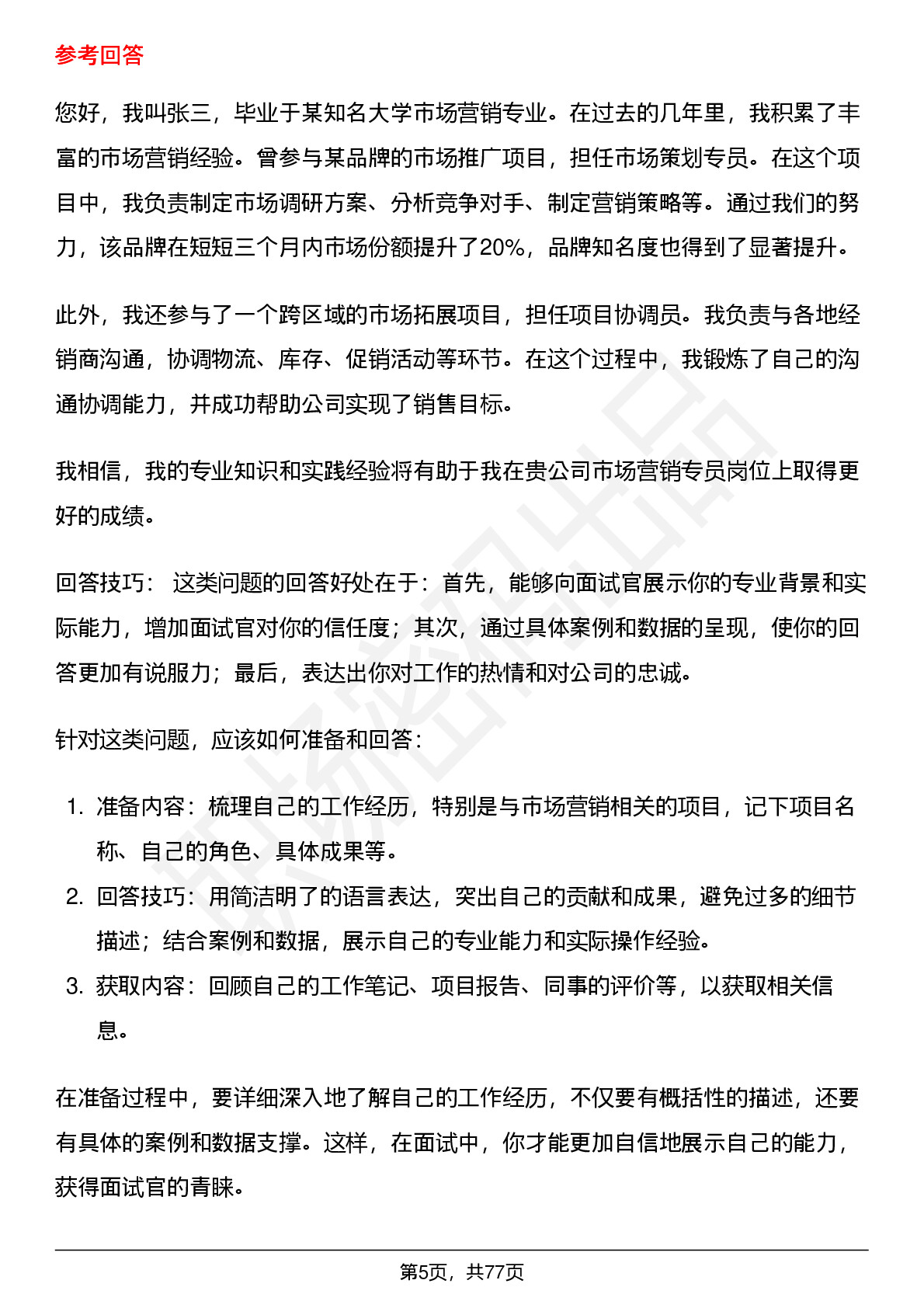 参考回答

您好，我叫张三，毕业于某知名大学市场营销专业。在过去的几年里，我积累了丰富的市场营销经验。曾参与某品牌的市场推广项目，担任市场策划专员。在这个项目中，我负责制定市场调研方案、分析竞争对手、制定营销策略等。通过我们的努力，该品牌在短短三个月内市场份额提升了20%，品牌知名度也得到了显著提升。

此外，我还参与了一个跨区域的市场拓展项目，担任项目协调员。我负责与各地经销商沟通，协调物流、库存、促销活动等环节。在这个过程中，我锻炼了自己的沟通协调能力，并成功帮助公司实现了销售目标。

我相信，我的专业知识和实践经验将有助于我在贵公司市场营销专员岗位上取得更好的成绩。

回答技巧： 这类问题的回答好处在于：首先，能够向面试官展示你的专业背景和实际能力，增加面试官对你的信任度；其次，通过具体案例和数据的呈现，使你的回答更加有说服力；最后，表达出你对工作的热情和对公司的忠诚。

针对这类问题，应该如何准备和回答：

1. 准备内容：梳理自己的工作经历，特别是与市场营销相关的项目，记下项目名称、自己的角色、具体成果等。
2. 回答技巧：用简洁明了的语言表达，突出自己的贡献和成果，避免过多的细节描述；结合案例和数据，展示自己的专业能力和实际操作经验。
3. 获取内容：回顾自己的工作笔记、项目报告、同事的评价等，以获取相关信息。

在准备过程中，要详细深入地了解自己的工作经历，不仅要有概括性的描述，还要有具体的案例和数据支撑。这样，在面试中，你才能更加自信地展示自己的能力，获得面试官的青睐。

第5页，共77页